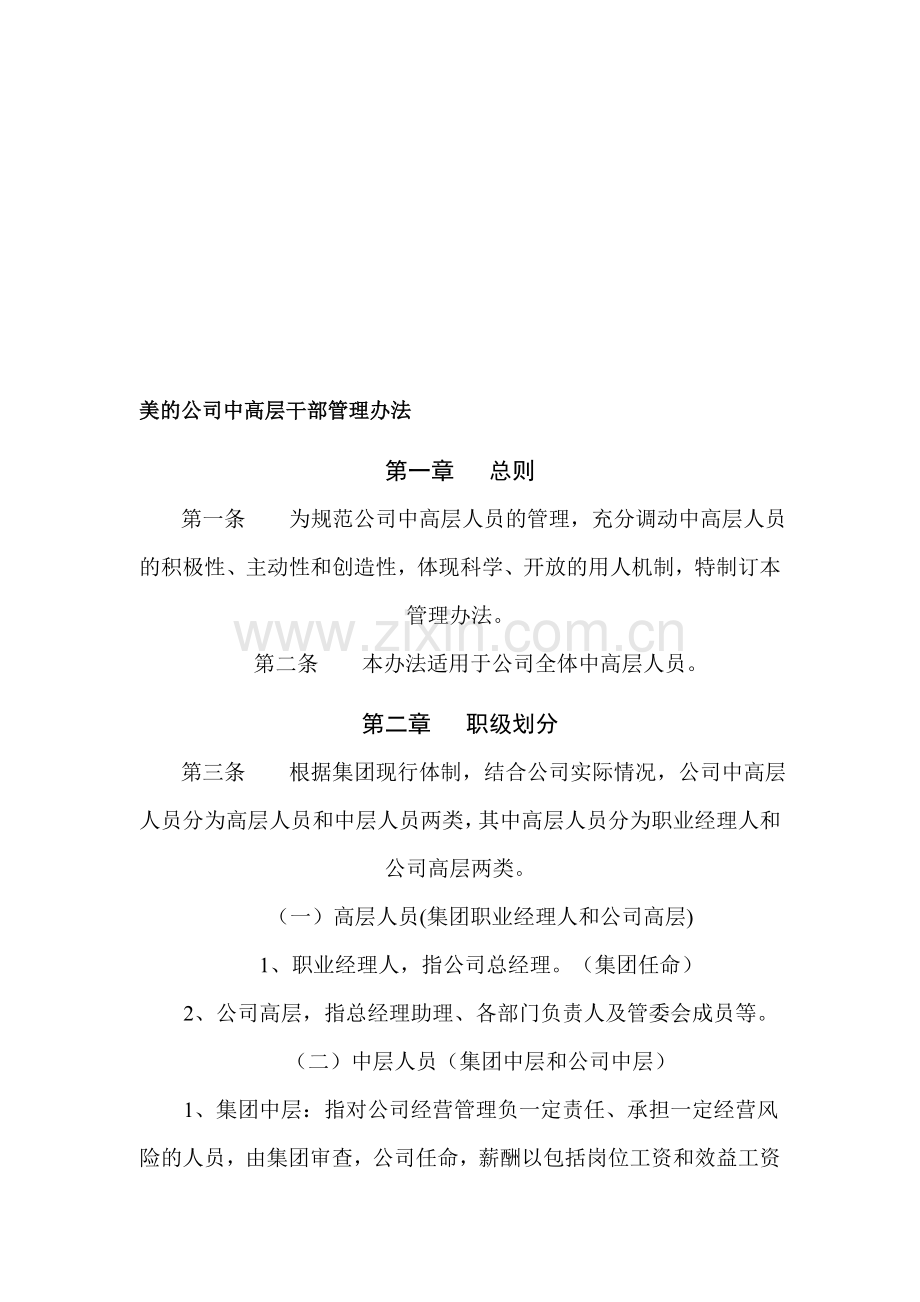 美的公司中高层干部管理办法

第一章　总则

第一条　为规范公司中高层人员的管理，充分调动中高层人员的积极性、主动性和创造性，体现科学、开放的用人机制，特制订本管理办法。

www.zixin.com.cn

第二条　本办法适用于公司全体中高层人员。

第二章　职级划分

第三条　根据集团现行体制，结合公司实际情况，公司中高层人员分为高层人员和中层人员两类，其中高层人员分为职业经理人和公司高层两类。

（一）高层人员(集团职业经理人和公司高层)

1、职业经理人，指公司总经理。（集团任命）

2、公司高层，指总经理助理、各部门负责人及管委会成员等。

（二）中层人员（集团中层和公司中层）

1、集团中层：指对公司经营管理负一定责任、承担一定经营风险的人员，由集团审查，公司任命，薪酬以包括岗位工资和效益工资